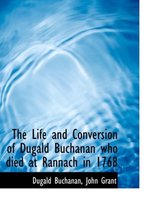 The Life and Conversion of Dugald Buchanan who died at Rannach in 1768

Dugald Buchanan, John Grant